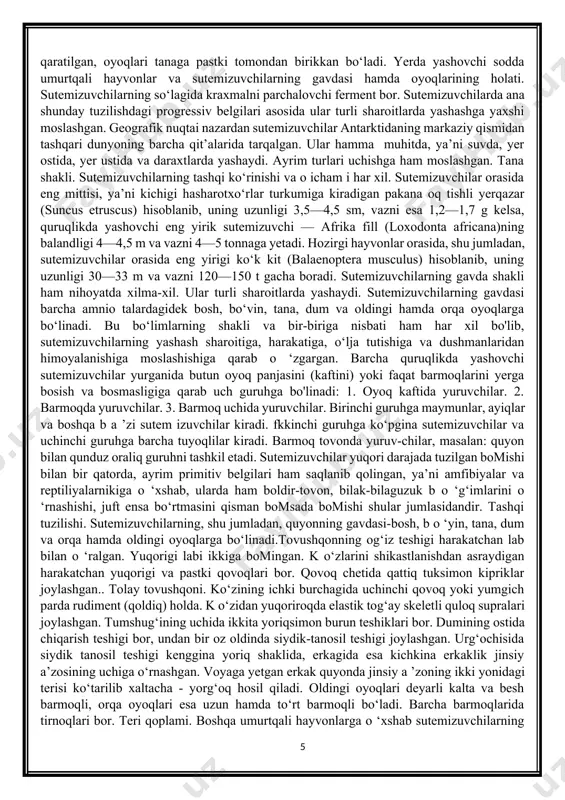 qaratilgan, oyoqlari tanaga pastki tomondan birikkan bo‘ladi. Yerda yashovchi sodda umurtqali hayvonlar va sutemizuvchilarning gavdasi hamda oyoqlarining holati. Sutemizuvchilarning so‘lagida kraxmalni parchalovchi ferment bor. Sutemizuvchilarda ana shunday tuzilishdagi progressiv belgilari asosida ular turli sharoitlarda yashashga yaxshi moslashgan. Geografik nuqtai nazardan sutemizuvchilar Antarktidaning markaziy qismidan tashqari dunyoning barcha qit’alarida tarqalgan. Ular hamma muhitda, ya’ni suvda, yer ostida, yer ustida va daraxtlarda yashaydi. Ayrim turlari uchishga ham moslashgan. Tana shakli. Sutemizuvchilarning tashqi ko‘rinishi va o icham i har xil. Sutemizuvchilar orasida eng mittisi, ya’ni kichigi hasharotxo‘rlar turkumiga kiradigan pakana oq tishli yerqazar (Suncus etruscus) hisoblanib, uning uzunligi 3,5—4,5 sm, vazni esa 1,2—1,7 g kelsa, quruqlikda yashovchi eng yirik sutemizuvchi — Afrika fill (Loxodonta africana)ning balandligi 4—4,5 m va vazni 4—5 tonnaga yetadi. Hozirgi hayvonlar orasida, shu jumladan, sutemizuvchilar orasida eng yirigi ko‘k kit (Balaenoptera musculus) hisoblanib, uning uzunligi 30—33 m va vazni 120—150 t gacha boradi. Sutemizuvchilarning gavda shakli ham nihoyatda xilma-xil. Ular turli sharoitlarda yashaydi. Sutemizuvchilarning gavdasi barcha amnio talardagidek bosh, bo‘vin, tana, dum va oldingi hamda orqa oyoqlarga bo‘linadi. Bu bo‘limlarning shakli va bir-biriga nisbati ham har xil bo'lib, sutemizuvchilarning yashash sharoitiga, harakatiga, o‘lja tutishiga va dushmanlaridan himoyalanishiga moslashishiga qarab o ‘zgargan. Barcha quruqlikda yashovchi sutemizuvchilar yurganida butun oyoq panjasini (kaftini) yoki faqat barmoqlarini yerga bosish va bosmasligiga qarab uch guruhga bo'linadi: 1. Oyoq kaftida yuruvchilar. 2. Barmoqda yuruvchilar. 3. Barmoq uchida yuruvchilar. Birinchi guruhga maymunlar, ayiqlar va boshqa b a ’zi sutem izuvchilar kiradi. fkkinchi guruhga ko‘pgina sutemizuvchilar va uchinchi guruhga barcha tuyoqlilar kiradi. Barmoq tovonda yuruv-chilar, masalan: quyon bilan qunduz oraliq guruhni tashkil etadi. Sutemizuvchilar yuqori darajada tuzilgan boMishi bilan bir qatorda, ayrim primitiv belgilari ham saqlanib qolingan, ya’ni amfibiyalar va reptiliyalarnikiga o ‘xshab, ularda ham boldir-tovon, bilak-bilaguzuk b o ‘g‘imlarini o ‘rnashishi, juft ensa bo‘rtmasini qisman boMsada boMishi shular jumlasidandir. Tashqi tuzilishi. Sutemizuvchilarning, shu jumladan, quyonning gavdasi-bosh, b o ‘yin, tana, dum va orqa hamda oldingi oyoqlarga bo‘linadi.Tovushqonning og‘iz teshigi harakatchan lab bilan o ‘ralgan. Yuqorigi labi ikkiga boMingan. K o‘zlarini shikastlanishdan asraydigan harakatchan yuqorigi va pastki qovoqlari bor. Qovoq chetida qattiq tuksimon kipriklar joylashgan.. Tolay tovushqoni. Ko‘zining ichki burchagida uchinchi qovoq yoki yumgich parda rudiment (qoldiq) holda. K o‘zidan yuqoriroqda elastik tog‘ay skeletli quloq supralari joylashgan. Tumshug‘ining uchida ikkita yoriqsimon burun teshiklari bor. Dumining ostida chiqarish teshigi bor, undan bir oz oldinda siydik-tanosil teshigi joylashgan. Urg‘ochisida siydik tanosil teshigi kenggina yoriq shaklida, erkagida esa kichkina erkaklik jinsiy a’zosining uchiga o‘rnashgan. Voyaga yetgan erkak quyonda jinsiy a ’zoning ikki yonidagi terisi ko‘tarilib xaltacha - yorg‘oq hosil qiladi. Oldingi oyoqlari deyarli kalta va besh barmoqli, orqa oyoqlari esa uzun hamda to‘rt barmoqli bo‘ladi. Barcha barmoqlarida tirnoqlari bor. Teri qoplami. Boshqa umurtqali hayvonlarga o ‘xshab sutemizuvchilarning

5